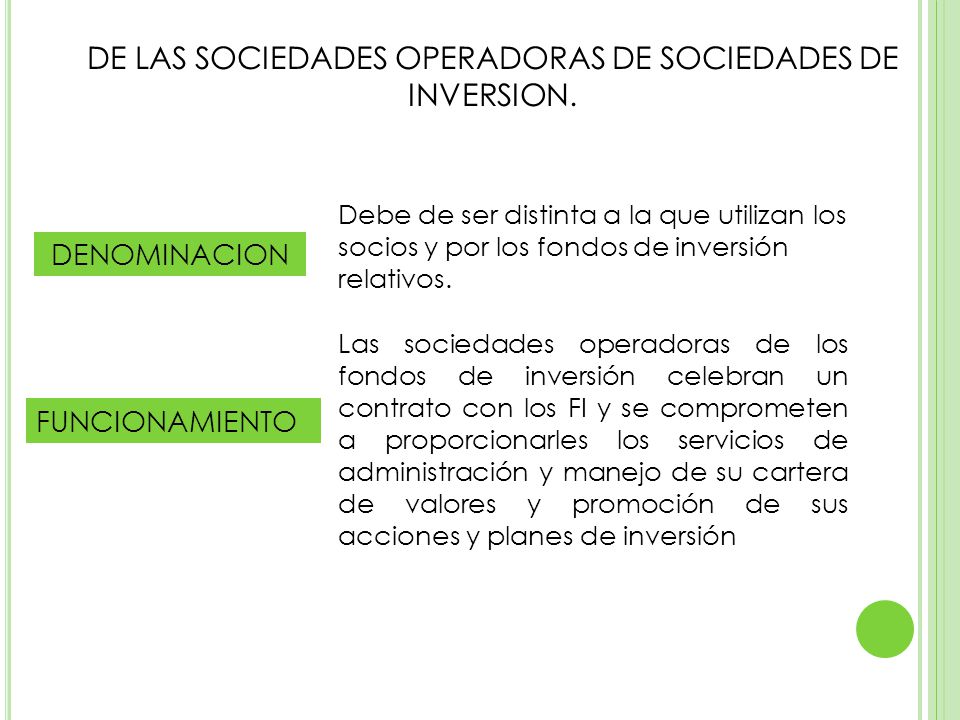 DE LAS SOCIEDADES OPERADORAS DE SOCIEDADES DE INVERSION.

DENOMINACION

Debe de ser distinta a la que utilizan los socios y por los fondos de inversión relativos.

FUNCIONAMIENTO

Las sociedades operadoras de los fondos de inversión celebran un contrato con los FI y se comprometen a proporcionarles los servicios de administración y manejo de su cartera de valores y promoción de sus acciones y planes de inversión